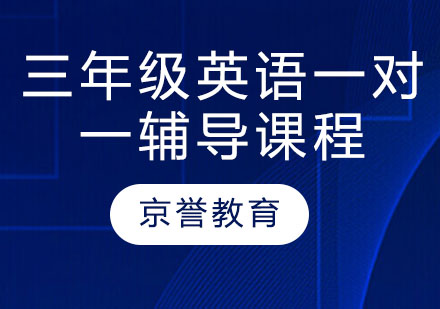 三年级英语一对一辅导课程

京誉教育